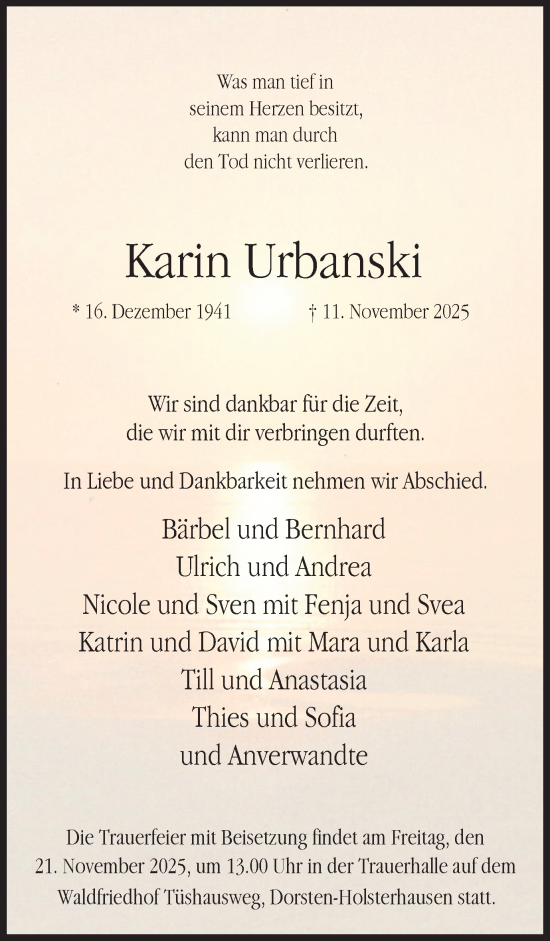 Was man tief in seinem Herzen besitzt, kann man durch den Tod nicht verlieren.

Karin Urbanski

* 16. Dezember 1941 † 11. November 2025

Wir sind dankbar für die Zeit, die wir mit dir verbringen durften.

In Liebe und Dankbarkeit nehmen wir Abschied.

Bärbel und Bernhard
Ulrich und Andrea
Nicole und Sven mit Fenja und Svea
Katrin und David mit Mara und Karla
Till und Anastasia
Thies und Sofia
und Anverwandte

Die Trauerfeier mit Beisetzung findet am Freitag, den 21. November 2025, um 13.00 Uhr in der Trauerhalle auf dem Waldfriedhof Tüshausweg, Dorsten-Holsterhausen statt.